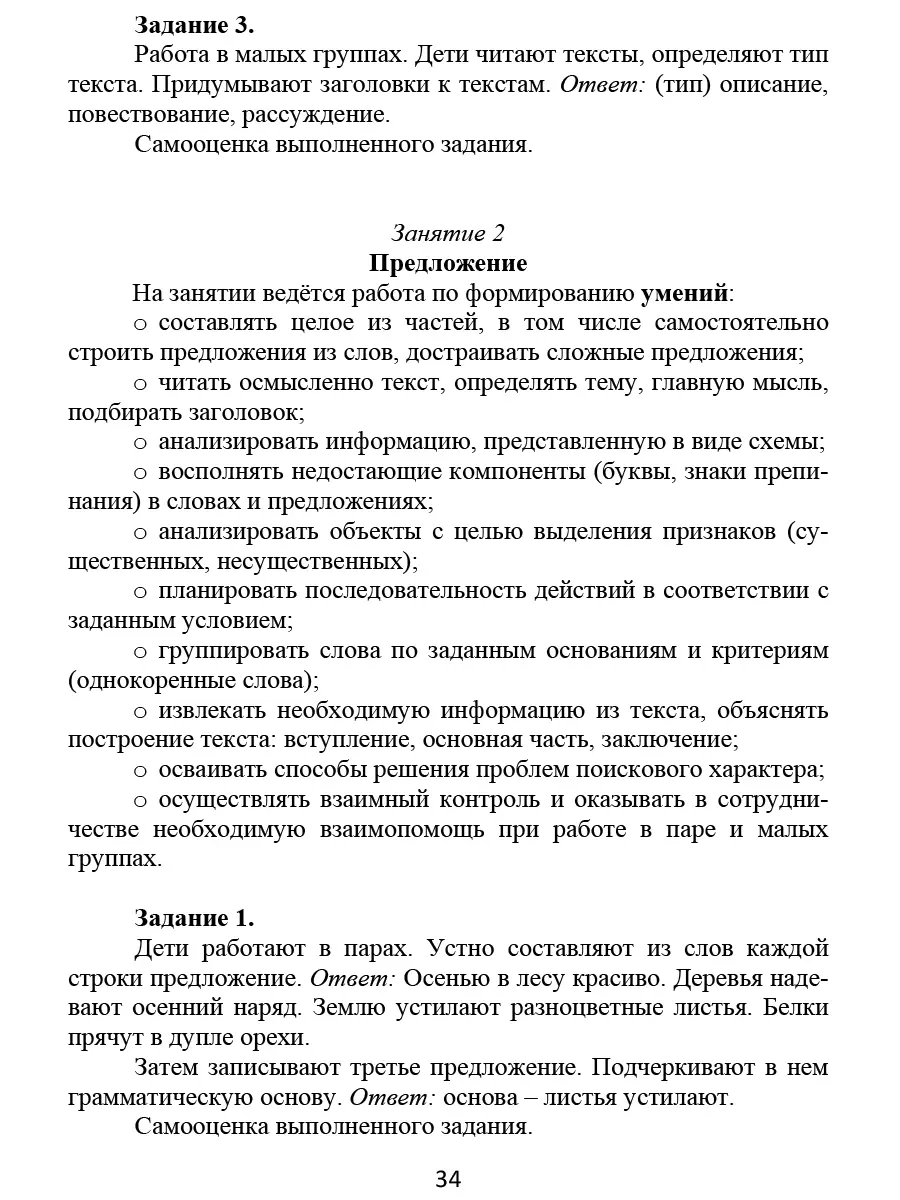 Задание 3.

Работа в малых группах. Дети читают тексты, определяют тип текста. Придумывают заголовки к текстам. Ответ: (тип) описание, повествование, рассуждение.

Самооценка выполненного задания.

Занятие 2

Предложение

На занятии ведётся работа по формированию умений:

○ составлять целое из частей, в том числе самостоятельно строить предложения из слов, достраивать сложные предложения;

○ читать осмысленно текст, определять тему, главную мысль, подбирать заголовок;

○ анализировать информацию, представленную в виде схемы;

○ восполнять недостающие компоненты (буквы, знаки препинания) в словах и предложениях;

○ анализировать объекты с целью выделения признаков (существенных, несущественных);

○ планировать последовательность действий в соответствии с заданным условием;

○ группировать слова по заданным основаниям и критериям (однокоренные слова);

○ извлекать необходимую информацию из текста, объяснять построение текста: вступление, основная часть, заключение;

○ осваивать способы решения проблем поискового характера;

○ осуществлять взаимный контроль и оказывать в сотрудничестве необходимую взаимопомощь при работе в паре и малых группах.

Задание 1.

Дети работают в парах. Устно составляют из слов каждой строки предложение. Ответ: Осенью в лесу красиво. Деревья надевают осенний наряд. Землю устилают разноцветные листья. Белки прячут в дупле орехи.

Затем записывают третье предложение. Подчеркивают в нем грамматическую основу. Ответ: основа – листья устилают.

Самооценка выполненного задания.

34